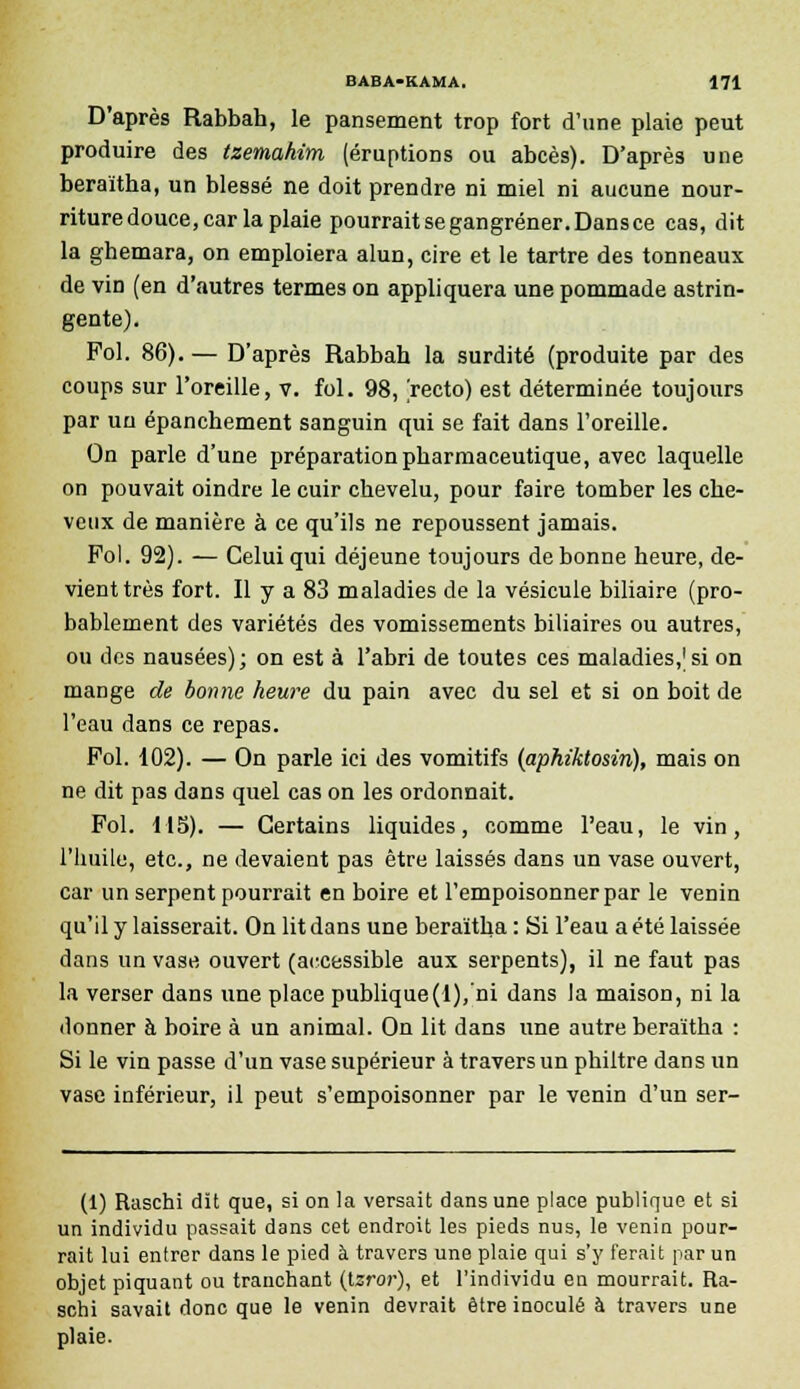 BABA-KAMA. 171

D'après Rabbah, le pansement trop fort d'une plaie peut produire des tzemahim (éruptions ou abcès). D'après une beraïtha, un blessé ne doit prendre ni miel ni aucune nourriture douce, car la plaie pourrait se gangréner. Dans ce cas, dit la ghemara, on emploiera alun, cire et le tartre des tonneaux de vin (en d'autres termes on appliquera une pommade astringente).

Fol. 86). — D'après Rabbah la surdité (produite par des coups sur l'oreille, v. fol. 98, recto) est déterminée toujours par un épanchement sanguin qui se fait dans l'oreille.

On parle d'une préparation pharmaceutique, avec laquelle on pouvait oindre le cuir chevelu, pour faire tomber les cheveux de manière à ce qu'ils ne repoussent jamais.

Fol. 92). — Celui qui déjeune toujours de bonne heure, devient très fort. Il y a 83 maladies de la vésicule biliaire (probablement des variétés des vomissements biliaires ou autres, ou des nausées); on est à l'abri de toutes ces maladies, si on mange de bonne heure du pain avec du sel et si on boit de l'eau dans ce repas.

Fol. 102). — On parle ici des vomitifs (aphiktosin), mais on ne dit pas dans quel cas on les ordonnait.

Fol. 115). — Certains liquides, comme l'eau, le vin, l'huile, etc., ne devaient pas être laissés dans un vase ouvert, car un serpent pourrait en boire et l'empoisonner par le venin qu'il y laisserait. On lit dans une beraïtha : Si l'eau a été laissée dans un vase ouvert (accessible aux serpents), il ne faut pas la verser dans une place publique(1), ni dans la maison, ni la donner à boire à un animal. On lit dans une autre beraïtha : Si le vin passe d'un vase supérieur à travers un philtre dans un vase inférieur, il peut s'empoisonner par le venin d'un ser-

(1) Raschi dit que, si on la versait dans une place publique et si un individu passait dans cet endroit les pieds nus, le venin pourrait lui entrer dans le pied à travers une plaie qui s'y ferait par un objet piquant ou tranchant (tzror), et l'individu en mourrait. Raschi savait donc que le venin devrait être inoculé à travers une plaie.